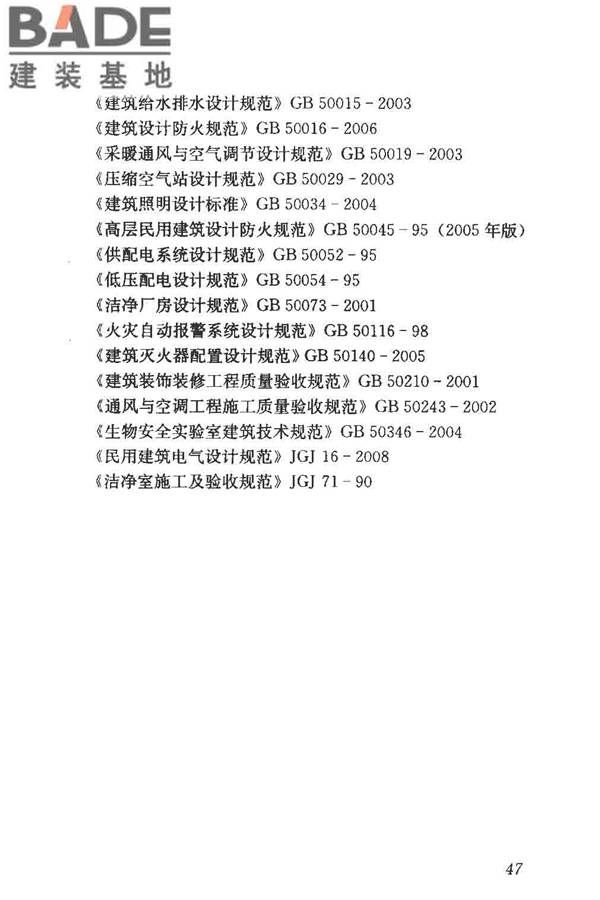 BADE
建装基地

《建筑给水排水设计规范》GB 50015 - 2003
《建筑设计防火规范》GB 50016 - 2006
《采暖通风与空气调节设计规范》GB 50019 - 2003
《压缩空气站设计规范》GB 50029 - 2003
《建筑照明设计标准》GB 50034 - 2004
《高层民用建筑设计防火规范》GB 50045 - 95（2005 年版）
《供配电系统设计规范》GB 50052 - 95
《低压配电设计规范》GB 50054 - 95
《洁净厂房设计规范》GB 50073 - 2001
《火灾自动报警系统设计规范》GB 50116 - 98
《建筑灭火器配置设计规范》GB 50140 - 2005
《建筑装饰装修工程质量验收规范》GB 50210 - 2001
《通风与空调工程施工质量验收规范》GB 50243 - 2002
《生物安全实验室建筑技术规范》GB 50346 - 2004
《民用建筑电气设计规范》JGJ 16 - 2008
《洁净室施工及验收规范》JGJ 71 - 90

47